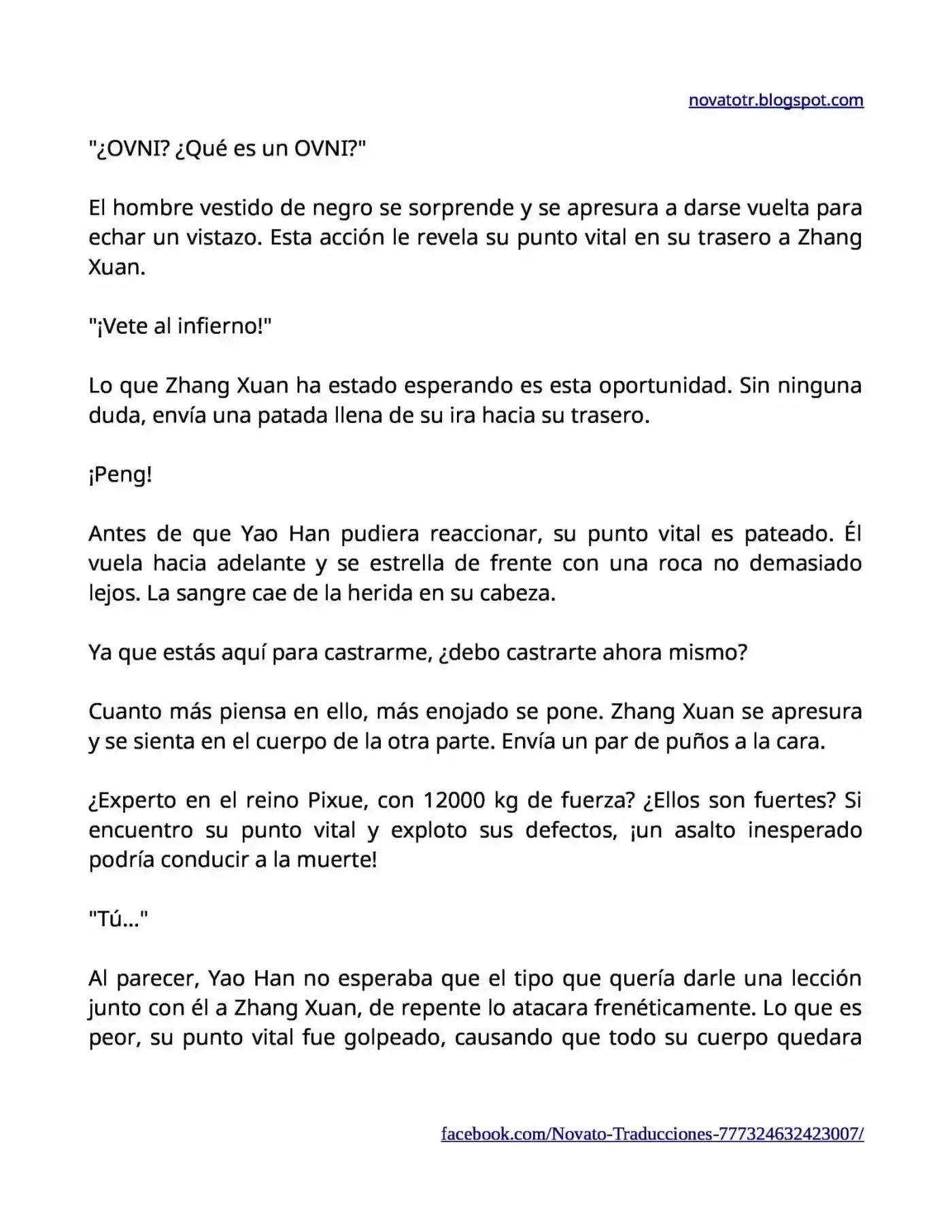 novatotr.blogspot.com

"¿OVNI? ¿Qué es un OVNI?"

El hombre vestido de negro se sorprende y se apresura a darse vuelta para echar un vistazo. Esta acción le revela su punto vital en su trasero a Zhang Xuan.

"¡Vete al infierno!"

Lo que Zhang Xuan ha estado esperando es esta oportunidad. Sin ninguna duda, envía una patada llena de su ira hacia su trasero.

¡Peng!

Antes de que Yao Han pudiera reaccionar, su punto vital es pateado. Él vuela hacia adelante y se estrella de frente con una roca no demasiado lejos. La sangre cae de la herida en su cabeza.

Ya que estás aquí para castrarme, ¿debo castrarte ahora mismo?

Cuanto más piensa en ello, más enojado se pone. Zhang Xuan se apresura y se sienta en el cuerpo de la otra parte. Envía un par de puños a la cara.

¿Experto en el reino Pixue, con 12000 kg de fuerza? ¿Ellos son fuertes? Si encuentro su punto vital y exploto sus defectos, ¡un asalto inesperado podría conducir a la muerte!

"Tú..."

Al parecer, Yao Han no esperaba que el tipo que quería darle una lección junto con él a Zhang Xuan, de repente lo atacara frenéticamente. Lo que es peor, su punto vital fue golpeado, causando que todo su cuerpo quedara

facebook.com/Novato-Traducciones-777324632423007/